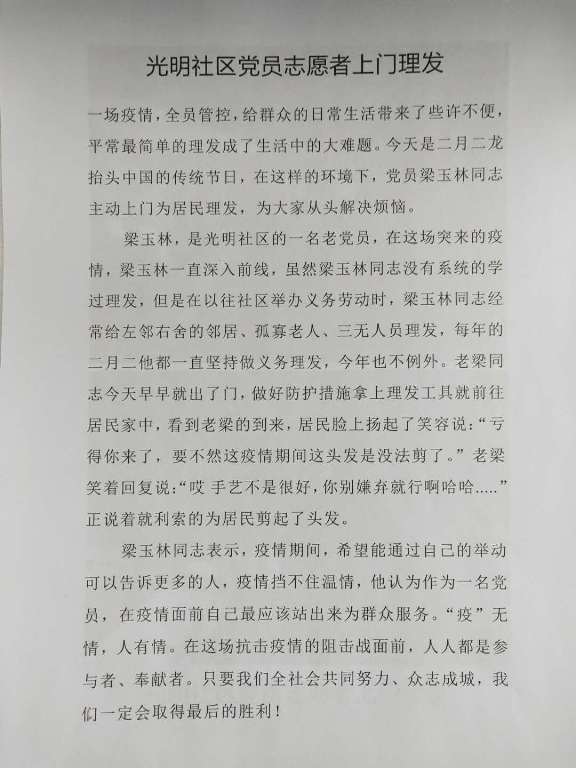 光明社区党员志愿者上门理发

一场疫情，全员管控，给群众的日常生活带来了些许不便，平常最简单的理发成了生活中的大难题。今天是二月二龙抬头中国的传统节日，在这样的环境下，党员梁玉林同志主动上门为居民理发，为大家从头解决烦恼。

梁玉林，是光明社区的一名老党员，在这场突来的疫情，梁玉林一直深入前线，虽然梁玉林同志没有系统的学过理发，但是在以往社区举办义务劳动时，梁玉林同志经常给左邻右舍的邻居、孤寡老人、三无人员理发，每年的二月二他都一直坚持做义务理发，今年也不例外。老梁同志今天早早就出了门，做好防护措施拿上理发工具就前往居民家中，看到老梁的到来，居民脸上扬起了笑容说：“亏得你来了，要不然这疫情期间这头发是没法剪了。”老梁笑着回复说：“哎 手艺不是很好，你别嫌弃就行啊哈哈.....”正说着就利索的为居民剪起了头发。

梁玉林同志表示，疫情期间，希望能通过自己的举动可以告诉更多的人，疫情挡不住温情，他认为作为一名党员，在疫情面前自己最应该站出来为群众服务。“疫”无情，人有情。在这场抗击疫情的阻击战面前，人人都是参与者、奉献者。只要我们全社会共同努力、众志成城，我们一定会取得最后的胜利！